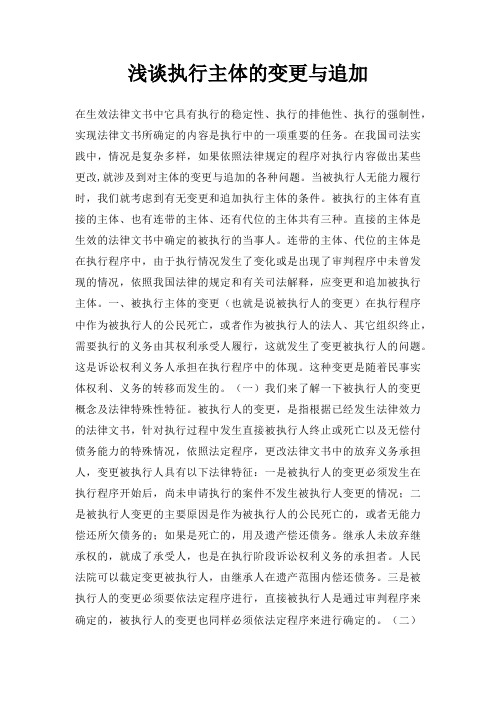 浅谈执行主体的变更与追加

在生效法律文书中它具有执行的稳定性、执行的排他性、执行的强制性，实现法律文书所确定的内容是执行中的一项重要的任务。在我国司法实践中，情况是复杂多样，如果依照法律规定的程序对执行内容做出某些更改,就涉及到对主体的变更与追加的各种问题。当被执行人无能力履行时，我们就考虑到有无变更和追加执行主体的条件。被执行的主体有直接的主体、也有连带的主体、还有代位的主体共有三种。直接的主体是生效的法律文书中确定的被执行的当事人。连带的主体、代位的主体是在执行程序中，由于执行情况发生了变化或是出现了审判程序中未曾发现的情况，依照我国法律的规定和有关司法解释，应变更和追加被执行主体。一、被执行主体的变更（也就是说被执行人的变更）在执行程序中作为被执行人的公民死亡，或者作为被执行人的法人、其它组织终止，需要执行的义务由其权利承受人履行，这就发生了变更被执行人的问题。这是诉讼权利义务人承担在执行程序中的体现。这种变更是随着民事实体权利、义务的转移而发生的。（一）我们来了解一下被执行人的变更概念及法律特殊性特征。被执行人的变更，是指根据已经发生法律效力的法律文书，针对执行过程中发生直接被执行人终止或死亡以及无偿付债务能力的特殊情况，依照法定程序，更改法律文书中的放弃义务承担人，变更被执行人具有以下法律特征：一是被执行人的变更必须发生在执行程序开始后，尚未申请执行的案件不发生被执行人变更的情况；二是被执行人变更的主要原因是作为被执行人的公民死亡的，或者无能力偿还所欠债务的；如果是死亡的，用及遗产偿还债务。继承人未放弃继承权的，就成了承受人，也是在执行阶段诉讼权利义务的承担者。人民法院可以裁定变更被执行人，由继承人在遗产范围内偿还债务。三是被执行人的变更必须要依法定程序进行，直接被执行人是通过审判程序来确定的，被执行人的变更也同样必须依法定程序来进行确定的。（二）